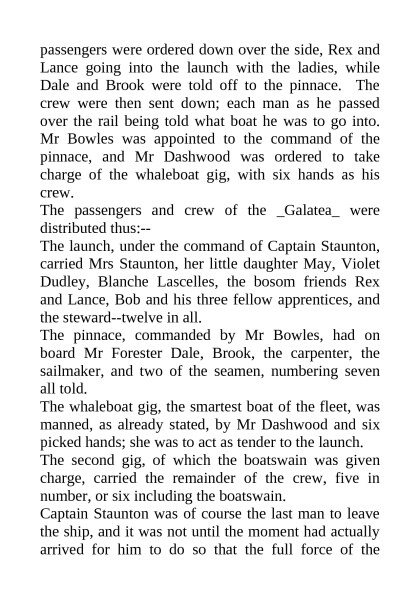 passengers were ordered down over the side, Rex and Lance going into the launch with the ladies, while Dale and Brook were told off to the pinnace. The crew were then sent down; each man as he passed over the rail being told what boat he was to go into. Mr Bowles was appointed to the command of the pinnace, and Mr Dashwood was ordered to take charge of the whaleboat gig, with six hands as his crew.

The passengers and crew of the _Galatea_ were distributed thus:--

The launch, under the command of Captain Staunton, carried Mrs Staunton, her little daughter May, Violet Dudley, Blanche Lascelles, the bosom friends Rex and Lance, Bob and his three fellow apprentices, and the steward--twelve in all.

The pinnace, commanded by Mr Bowles, had on board Mr Forester Dale, Brook, the carpenter, the sailmaker, and two of the seamen, numbering seven all told.

The whaleboat gig, the smartest boat of the fleet, was manned, as already stated, by Mr Dashwood and six picked hands; she was to act as tender to the launch.

The second gig, of which the boatswain was given charge, carried the remainder of the crew, five in number, or six including the boatswain.

Captain Staunton was of course the last man to leave the ship, and it was not until the moment had actually arrived for him to do so that the full force of the